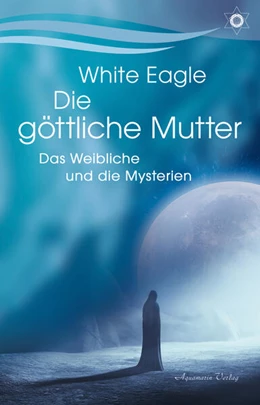 White Eagle
Die göttliche Mutter

Das Weibliche und die Mysterien

Aquamarin Verlag